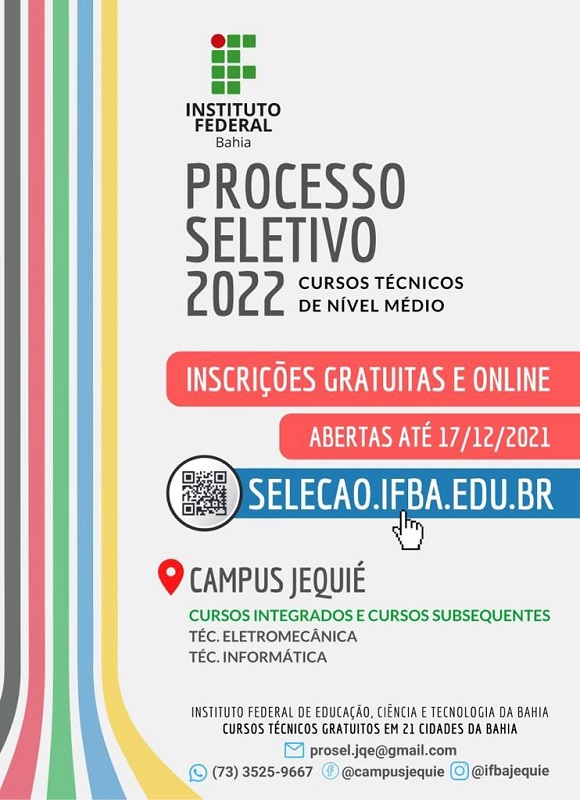 INSTITUTO FEDERAL
Bahia

PROCESSO SELETIVO 2022
CURSOS TÉCNICOS DE NÍVEL MÉDIO

INSCRIÇÕES GRATUITAS E ONLINE

ABERTAS ATÉ 17/12/2021

SELECAO.IFBA.EDU.BR

CAMPUS JEQUIÉ

CURSOS INTEGRADOS E CURSOS SUBSEQUENTES
TÉC. ELETROMECÂNICA
TÉC. INFORMÁTICA

INSTITUTO FEDERAL DE EDUCAÇÃO, CIÊNCIA E TECNOLOGIA DA BAHIA
CURSOS TÉCNICOS GRATUITOS EM 21 CIDADES DA BAHIA
prosel.jqe@gmail.com
(73) 3525-9667 @campusjequie @ifbajequie